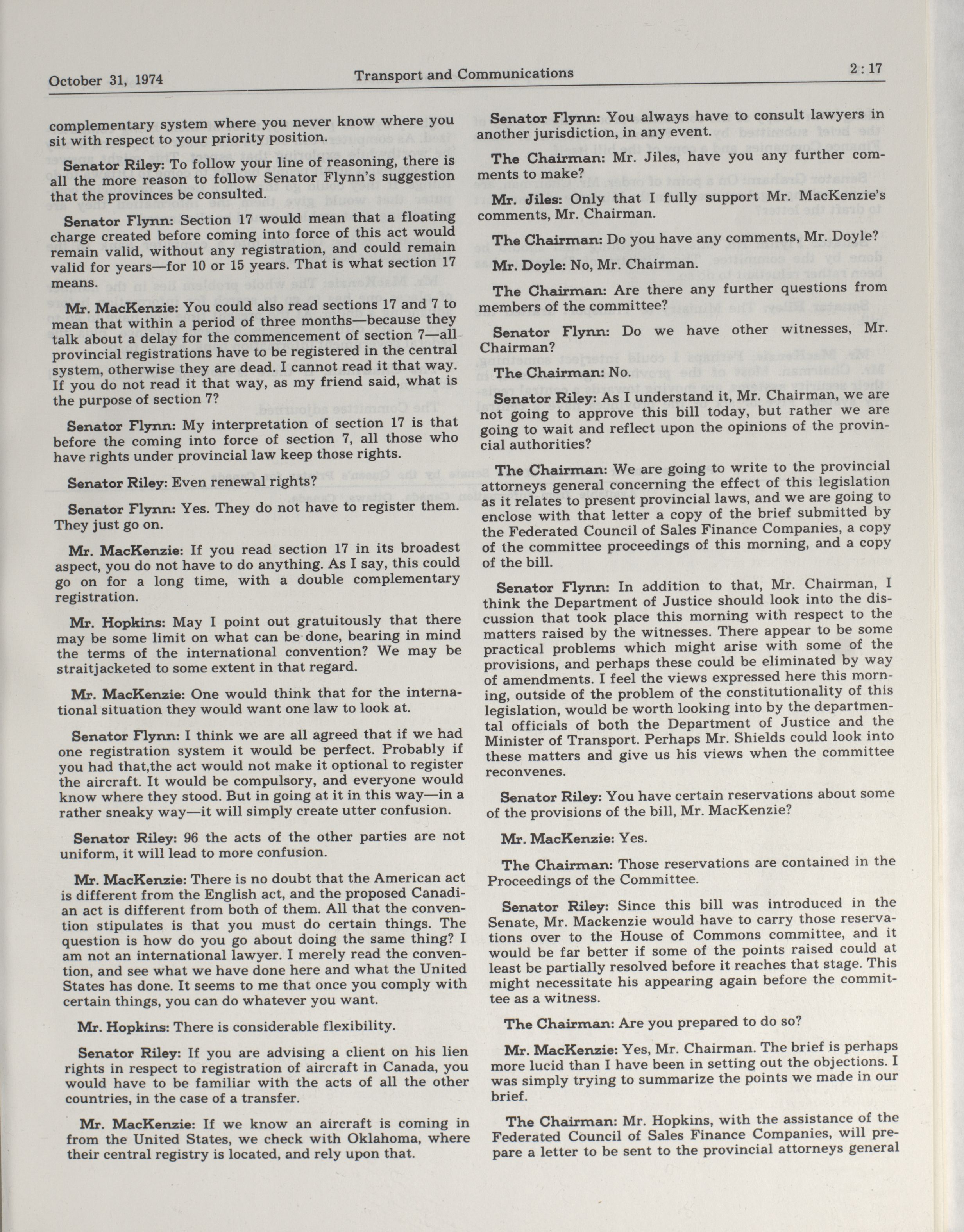 October 31, 1974 Transport and Communications 2 : 17

complementary system where you never know where you sit with respect to your priority position.

Senator Riley: To follow your line of reasoning, there is all the more reason to follow Senator Flynn's suggestion that the provinces be consulted.

Senator Flynn: Section 17 would mean that a floating charge created before coming into force of this act would remain valid, without any registration, and could remain valid for years—for 10 or 15 years. That is what section 17 means.

Mr. MacKenzie: You could also read sections 17 and 7 to mean that within a period of three months—because they talk about a delay for the commencement of section 7—all provincial registrations have to be registered in the central system, otherwise they are dead. I cannot read it that way. If you do not read it that way, as my friend said, what is the purpose of section 7?

Senator Flynn: My interpretation of section 17 is that before the coming into force of section 7, all those who have rights under provincial law keep those rights.

Senator Riley: Even renewal rights?

Senator Flynn: Yes. They do not have to register them. They just go on.

Mr. MacKenzie: If you read section 17 in its broadest aspect, you do not have to do anything. As I say, this could go on for a long time, with a double complementary registration.

Mr. Hopkins: May I point out gratuitously that there may be some limit on what can be done, bearing in mind the terms of the international convention? We may be straitjacketed to some extent in that regard.

Mr. MacKenzie: One would think that for the international situation they would want one law to look at.

Senator Flynn: I think we are all agreed that if we had one registration system it would be perfect. Probably if you had that,the act would not make it optional to register the aircraft. It would be compulsory, and everyone would know where they stood. But in going at it in this way—in a rather sneaky way—it will simply create utter confusion.

Senator Riley: 96 the acts of the other parties are not uniform, it will lead to more confusion.

Mr. MacKenzie: There is no doubt that the American act is different from the English act, and the proposed Canadian act is different from both of them. All that the convention stipulates is that you must do certain things. The question is how do you go about doing the same thing? I am not an international lawyer. I merely read the convention, and see what we have done here and what the United States has done. It seems to me that once you comply with certain things, you can do whatever you want.

Mr. Hopkins: There is considerable flexibility.

Senator Riley: If you are advising a client on his lien rights in respect to registration of aircraft in Canada, you would have to be familiar with the acts of all the other countries, in the case of a transfer.

Mr. MacKenzie: If we know an aircraft is coming in from the United States, we check with Oklahoma, where their central registry is located, and rely upon that.

Senator Flynn: You always have to consult lawyers in another jurisdiction, in any event.

The Chairman: Mr. Jiles, have you any further comments to make?

Mr. Jiles: Only that I fully support Mr. MacKenzie's comments, Mr. Chairman.

The Chairman: Do you have any comments, Mr. Doyle?

Mr. Doyle: No, Mr. Chairman.

The Chairman: Are there any further questions from members of the committee?

Senator Flynn: Do we have other witnesses, Mr. Chairman?

The Chairman: No.

Senator Riley: As I understand it, Mr. Chairman, we are not going to approve this bill today, but rather we are going to wait and reflect upon the opinions of the provincial authorities?

The Chairman: We are going to write to the provincial attorneys general concerning the effect of this legislation as it relates to present provincial laws, and we are going to enclose with that letter a copy of the brief submitted by the Federated Council of Sales Finance Companies, a copy of the committee proceedings of this morning, and a copy of the bill.

Senator Flynn: In addition to that, Mr. Chairman, I think the Department of Justice should look into the discussion that took place this morning with respect to the matters raised by the witnesses. There appear to be some practical problems which might arise with some of the provisions, and perhaps these could be eliminated by way of amendments. I feel the views expressed here this morning, outside of the problem of the constitutionality of this legislation, would be worth looking into by the departmental officials of both the Department of Justice and the Minister of Transport. Perhaps Mr. Shields could look into these matters and give us his views when the committee reconvenes.

Senator Riley: You have certain reservations about some of the provisions of the bill, Mr. MacKenzie?

Mr. MacKenzie: Yes.

The Chairman: Those reservations are contained in the Proceedings of the Committee.

Senator Riley: Since this bill was introduced in the Senate, Mr. Mackenzie would have to carry those reservations over to the House of Commons committee, and it would be far better if some of the points raised could at least be partially resolved before it reaches that stage. This might necessitate his appearing again before the committee as a witness.

The Chairman: Are you prepared to do so?

Mr. MacKenzie: Yes, Mr. Chairman. The brief is perhaps more lucid than I have been in setting out the objections. I was simply trying to summarize the points we made in our brief.

The Chairman: Mr. Hopkins, with the assistance of the Federated Council of Sales Finance Companies, will prepare a letter to be sent to the provincial attorneys general